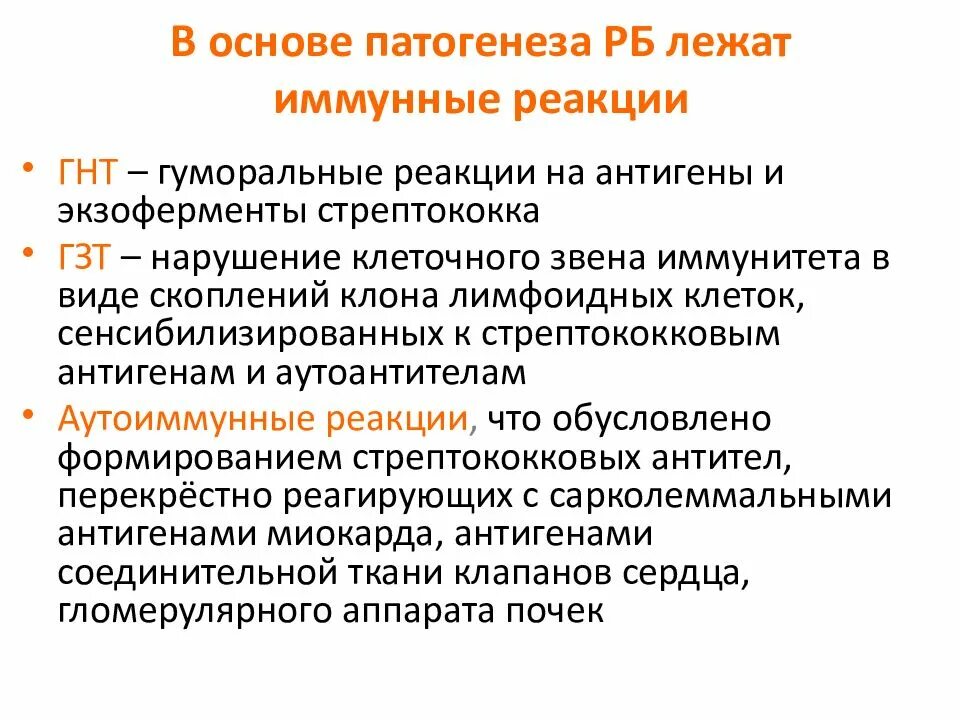 В основе патогенеза РБ лежат иммунные реакции

• ГНТ – гуморальные реакции на антигены и экзоферменты стрептококка
• ГЗТ – нарушение клеточного звена иммунитета в виде скоплений клона лимфоидных клеток, сенсибилизированных к стрептококковым антигенам и аутоантителам
• Аутоиммунные реакции, что обусловлено формированием стрептококковых антител, перекрёстно реагирующих с сарколеммальными антигенами миокарда, антигенами соединительной ткани клапанов сердца, гломерулярного аппарата почек